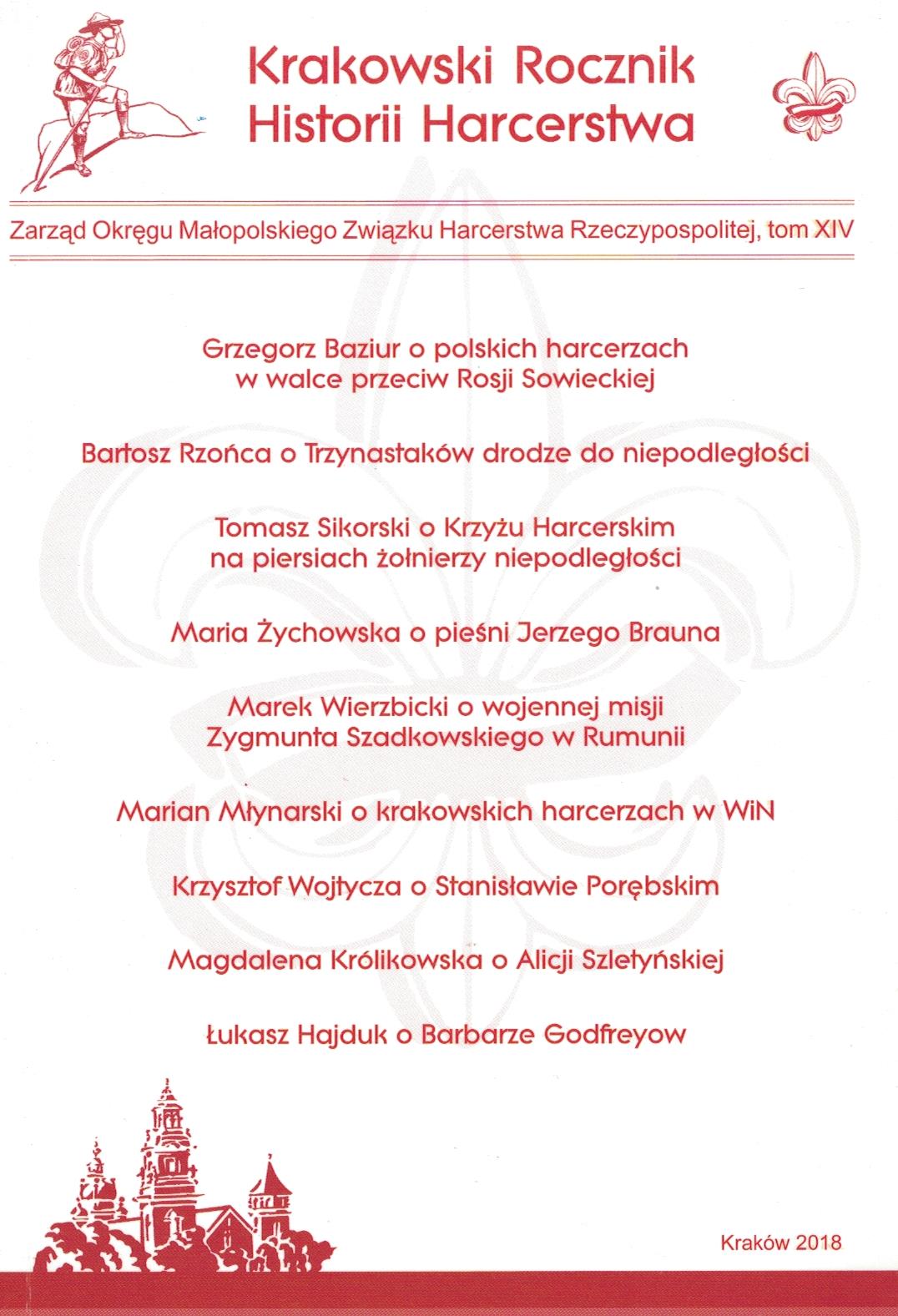 Krakowski Rocznik
Historii Harcerstwa

Zarząd Okręgu Małopolskiego Związku Harcerstwa Rzeczypospolitej, tom XIV

Grzegorz Baziur o polskich harcerzach w walce przeciw Rosji Sowieckiej

Bartosz Rzońca o Trzynastaków drodze do niepodległości

Tomasz Sikorski o Krzyżu Harcerskim na piersiach żołnierzy niepodległości

Maria Żychowska o pieśni Jerzego Brauna

Marek Wierzbicki o wojennej misji Zygmunta Szadkowskiego w Rumunii

Marian Młynarski o krakowskich harcerzach w WiN

Krzysztof Wojtycza o Stanisławie Porębskim

Magdalena Królikowska o Alicji Szletyńskiej

Łukasz Hajduk o Barbarze Godfreyow

Kraków 2018